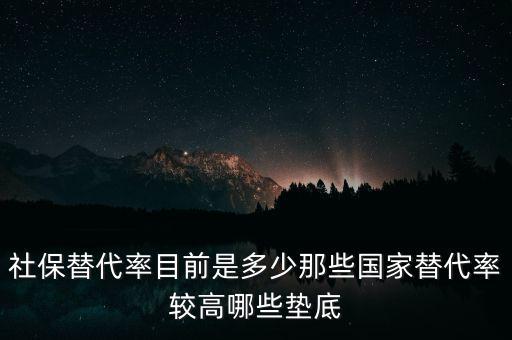 社保替代率目前是多少那些国家替代率较高哪些垫底